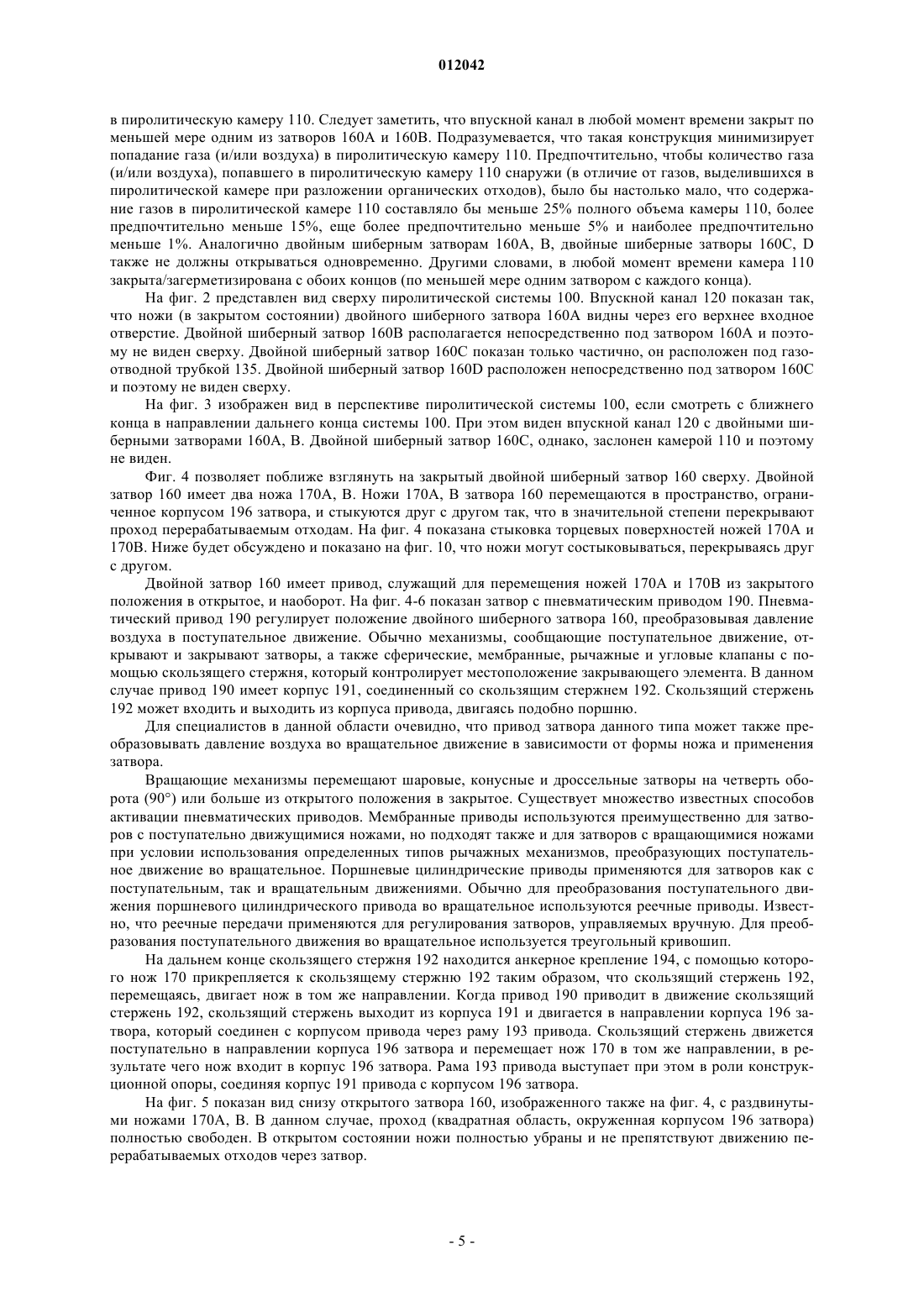 012042

в пиролитическую камеру 110. Следует заметить, что впускной канал в любой момент времени закрыт по меньшей мере одним из затворов 160A и 160B. Подразумевается, что такая конструкция минимизирует попадание газа (и/или воздуха) в пиролитическую камеру 110. Предпочтительно, чтобы количество газа (и/или воздуха), попавшего в пиролитическую камеру 110 снаружи (в отличие от газов, выделившихся в пиролитической камере при разложении органических отходов), было бы настолько мало, что содержание газов в пиролитической камере 110 составляло бы меньше 25% полного объема камеры 110, более предпочтительно меньше 15%, еще более предпочтительно меньше 5% и наиболее предпочтительно меньше 1%. Аналогично двойным шиберным затворам 160A, B, двойные шиберные затворы 160C, D также не должны открываться одновременно. Другими словами, в любой момент времени камера 110 закрыта/загерметизирована с обоих концов (по меньшей мере одним затвором с каждого конца).

На фиг. 2 представлен вид сверху пиролитической системы 100. Впускной канал 120 показан так, что ножи (в закрытом состоянии) двойного шиберного затвора 160A видны через его верхнее входное отверстие. Двойной шиберный затвор 160B располагается непосредственно под затвором 160A и поэтому не виден сверху. Двойной шиберный затвор 160C показан только частично, он расположен под газоотводной трубкой 135. Двойной шиберный затвор 160D расположен непосредственно под затвором 160C и поэтому не виден сверху.

На фиг. 3 изображен вид в перспективе пиролитической системы 100, если смотреть с ближнего конца в направлении дальнего конца системы 100. При этом виден впускной канал 120 с двойными шиберными затворами 160A, B. Двойной шиберный затвор 160C, однако, заслонен камерой 110 и поэтому не виден.

Фиг. 4 позволяет поближе взглянуть на закрытый двойной шиберный затвор 160 сверху. Двойной затвор 160 имеет два ножа 170A, B. Ножи 170A, B затвора 160 перемещаются в пространство, ограниченное корпусом 196 затвора, и стыкуются друг с другом так, что в значительной степени перекрывают проход перерабатываемым отходам. На фиг. 4 показана стыковка торцевых поверхностей ножей 170A и 170B. Ниже будет обсуждено и показано на фиг. 10, что ножи могут состыковываться, перекрываясь друг с другом.

Двойной затвор 160 имеет привод, служащий для перемещения ножей 170A и 170B из закрытого положения в открытое, и наоборот. На фиг. 4-6 показан затвор с пневматическим приводом 190. Пневматический привод 190 регулирует положение двойного шиберного затвора 160, преобразовывая давление воздуха в поступательное движение. Обычно механизмы, сообщающие поступательное движение, открывают и закрывают затворы, а также сферические, мембранные, рычажные и угловые клапаны с помощью скользящего стержня, который контролирует местоположение закрывающего элемента. В данном случае привод 190 имеет корпус 191, соединенный со скользящим стержнем 192. Скользящий стержень 192 может входить и выходить из корпуса привода, двигаясь подобно поршню.

Для специалистов в данной области очевидно, что привод затвора данного типа может также преобразовывать давление воздуха во вращательное движение в зависимости от формы ножа и применения затвора.

Вращающие механизмы перемещают шаровые, конусные и дроссельные затворы на четверть оборота (90°) или больше из открытого положения в закрытое. Существует множество известных способов активации пневматических приводов. Мембранные приводы используются преимущественно для затворов с поступательно движущимися ножами, но подходят также и для затворов с вращающимися ножами при условии использования определенных типов рычажных механизмов, преобразующих поступательное движение во вращательное. Поршневые цилиндрические приводы применяются для затворов как с поступательным, так и вращательным движениями. Обычно для преобразования поступательного движения поршневого цилиндрического привода во вращательное используются реечные приводы. Известно, что реечные передачи применяются для регулирования затворов, управляемых вручную. Для преобразования поступательного движения во вращательное используется треугольный кривошип.

На дальнем конце скользящего стержня 192 находится анкерное крепление 194, с помощью которого нож 170 прикрепляется к скользящему стержню 192 таким образом, что скользящий стержень 192, перемещаясь, двигает нож в том же направлении. Когда привод 190 приводит в движение скользящий стержень 192, скользящий стержень выходит из корпуса 191 и двигается в направлении корпуса 196 затвора, который соединен с корпусом привода через раму 193 привода. Скользящий стержень движется поступательно в направлении корпуса 196 затвора и перемещает нож 170 в том же направлении, в результате чего нож входит в корпус 196 затвора. Рама 193 привода выступает при этом в роли конструкционной опоры, соединяя корпус 191 привода с корпусом 196 затвора.

На фиг. 5 показан вид снизу открытого затвора 160, изображенного также на фиг. 4, с раздвинутыми ножами 170A, B. В данном случае, проход (квадратная область, окруженная корпусом 196 затвора) полностью свободен. В открытом состоянии ножи полностью убраны и не препятствуют движению перерабатываемых отходов через затвор.

- 5 -